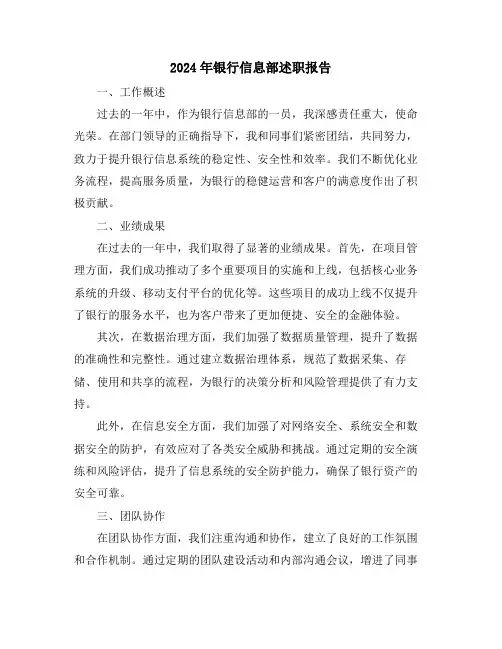 2024年银行信息部述职报告

一、工作概述

过去的一年中，作为银行信息部的一员，我深感责任重大，使命光荣。在部门领导的正确指导下，我和同事们紧密团结，共同努力，致力于提升银行信息系统的稳定性、安全性和效率。我们不断优化业务流程，提高服务质量，为银行的稳健运营和客户的满意度作出了积极贡献。

二、业绩成果

在过去的一年中，我们取得了显著的业绩成果。首先，在项目管理方面，我们成功推动了多个重要项目的实施和上线，包括核心业务系统的升级、移动支付平台的优化等。这些项目的成功上线不仅提升了银行的服务水平，也为客户带来了更加便捷、安全的金融体验。

其次，在数据治理方面，我们加强了数据质量管理，提升了数据的准确性和完整性。通过建立数据治理体系，规范了数据采集、存储、使用和共享的流程，为银行的决策分析和风险管理提供了有力支持。

此外，在信息安全方面，我们加强了对网络安全、系统安全和数据安全的防护，有效应对了各类安全威胁和挑战。通过定期的安全演练和风险评估，提升了信息系统的安全防护能力，确保了银行资产的安全可靠。

三、团队协作

在团队协作方面，我们注重沟通和协作，建立了良好的工作氛围和合作机制。通过定期的团队建设活动和内部沟通会议，增进了同事